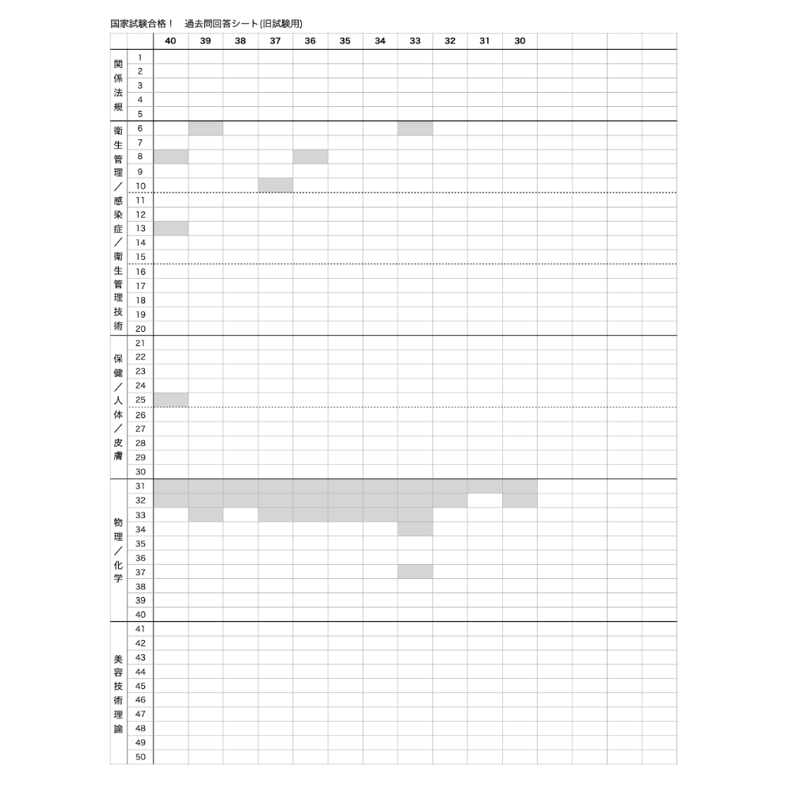 国家試験合格！ 過去問回答シート(旧試験用)

|  |  | 40 | 39 | 38 | 37 | 36 | 35 | 34 | 33 | 32 | 31 | 30 |  |  |  |  |
|---|---|---|---|---|---|---|---|---|---|---|---|---|---|---|---|---|
| 関係法規 | 1 |  |  |  |  |  |  |  |  |  |  |  |  |  |  |  |
|  | 2 |  |  |  |  |  |  |  |  |  |  |  |  |  |  |  |
|  | 3 |  |  |  |  |  |  |  |  |  |  |  |  |  |  |  |
|  | 4 |  |  |  |  |  |  |  |  |  |  |  |  |  |  |  |
|  | 5 |  |  |  |  |  |  |  |  |  |  |  |  |  |  |  |
| 衛生管理／感染症／衛生管理技術 | 6 |  |  |  |  |  |  |  |  |  |  |  |  |  |  |  |
|  | 7 |  |  |  |  |  |  |  |  |  |  |  |  |  |  |  |
|  | 8 |  |  |  |  |  |  |  |  |  |  |  |  |  |  |  |
|  | 9 |  |  |  |  |  |  |  |  |  |  |  |  |  |  |  |
|  | 10 |  |  |  |  |  |  |  |  |  |  |  |  |  |  |  |
|  | 11 |  |  |  |  |  |  |  |  |  |  |  |  |  |  |  |
|  | 12 |  |  |  |  |  |  |  |  |  |  |  |  |  |  |  |
|  | 13 |  |  |  |  |  |  |  |  |  |  |  |  |  |  |  |
|  | 14 |  |  |  |  |  |  |  |  |  |  |  |  |  |  |  |
|  | 15 |  |  |  |  |  |  |  |  |  |  |  |  |  |  |  |
|  | 16 |  |  |  |  |  |  |  |  |  |  |  |  |  |  |  |
|  | 17 |  |  |  |  |  |  |  |  |  |  |  |  |  |  |  |
|  | 18 |  |  |  |  |  |  |  |  |  |  |  |  |  |  |  |
|  | 19 |  |  |  |  |  |  |  |  |  |  |  |  |  |  |  |
|  | 20 |  |  |  |  |  |  |  |  |  |  |  |  |  |  |  |
| 保健／人体／皮膚 | 21 |  |  |  |  |  |  |  |  |  |  |  |  |  |  |  |
|  | 22 |  |  |  |  |  |  |  |  |  |  |  |  |  |  |  |
|  | 23 |  |  |  |  |  |  |  |  |  |  |  |  |  |  |  |
|  | 24 |  |  |  |  |  |  |  |  |  |  |  |  |  |  |  |
|  | 25 |  |  |  |  |  |  |  |  |  |  |  |  |  |  |  |
|  | 26 |  |  |  |  |  |  |  |  |  |  |  |  |  |  |  |
|  | 27 |  |  |  |  |  |  |  |  |  |  |  |  |  |  |  |
|  | 28 |  |  |  |  |  |  |  |  |  |  |  |  |  |  |  |
|  | 29 |  |  |  |  |  |  |  |  |  |  |  |  |  |  |  |
|  | 30 |  |  |  |  |  |  |  |  |  |  |  |  |  |  |  |
| 物理／化学 | 31 |  |  |  |  |  |  |  |  |  |  |  |  |  |  |  |
|  | 32 |  |  |  |  |  |  |  |  |  |  |  |  |  |  |  |
|  | 33 |  |  |  |  |  |  |  |  |  |  |  |  |  |  |  |
|  | 34 |  |  |  |  |  |  |  |  |  |  |  |  |  |  |  |
|  | 35 |  |  |  |  |  |  |  |  |  |  |  |  |  |  |  |
|  | 36 |  |  |  |  |  |  |  |  |  |  |  |  |  |  |  |
|  | 37 |  |  |  |  |  |  |  |  |  |  |  |  |  |  |  |
|  | 38 |  |  |  |  |  |  |  |  |  |  |  |  |  |  |  |
|  | 39 |  |  |  |  |  |  |  |  |  |  |  |  |  |  |  |
|  | 40 |  |  |  |  |  |  |  |  |  |  |  |  |  |  |  |
| 美容技術理論 | 41 |  |  |  |  |  |  |  |  |  |  |  |  |  |  |  |
|  | 42 |  |  |  |  |  |  |  |  |  |  |  |  |  |  |  |
|  | 43 |  |  |  |  |  |  |  |  |  |  |  |  |  |  |  |
|  | 44 |  |  |  |  |  |  |  |  |  |  |  |  |  |  |  |
|  | 45 |  |  |  |  |  |  |  |  |  |  |  |  |  |  |  |
|  | 46 |  |  |  |  |  |  |  |  |  |  |  |  |  |  |  |
|  | 47 |  |  |  |  |  |  |  |  |  |  |  |  |  |  |  |
|  | 48 |  |  |  |  |  |  |  |  |  |  |  |  |  |  |  |
|  | 49 |  |  |  |  |  |  |  |  |  |  |  |  |  |  |  |
|  | 50 |  |  |  |  |  |  |  |  |  |  |  |  |  |  |  |